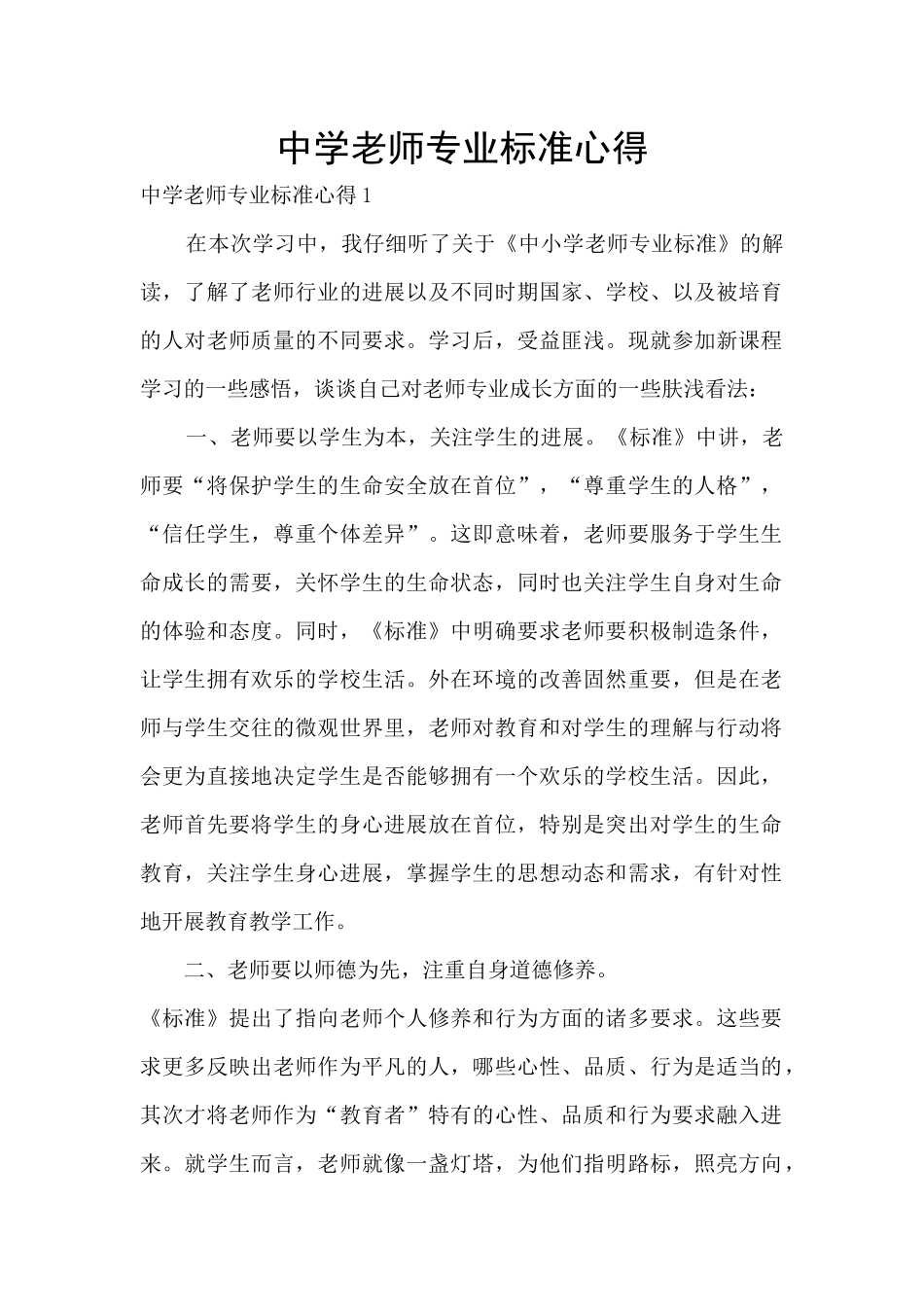 中学老师专业标准心得

中学老师专业标准心得1

在本次学习中，我仔细听了关于《中小学老师专业标准》的解读，了解了老师行业的进展以及不同时期国家、学校、以及被培育的人对老师质量的不同要求。学习后，受益匪浅。现就参加新课程学习的一些感悟，谈谈自己对老师专业成长方面的一些肤浅看法：

一、老师要以学生为本，关注学生的进展。《标准》中讲，老师要“将保护学生的生命安全放在首位”，“尊重学生的人格”，“信任学生，尊重个体差异”。这即意味着，老师要服务于学生生命成长的需要，关怀学生的生命状态，同时也关注学生自身对生命的体验和态度。同时，《标准》中明确要求老师要积极制造条件，让学生拥有欢乐的学校生活。外在环境的改善固然重要，但是在老师与学生交往的微观世界里，老师对教育和对学生的理解与行动将会更为直接地决定学生是否能够拥有一个欢乐的学校生活。因此，老师首先要将学生的身心进展放在首位，特别是突出对学生的生命教育，关注学生身心进展，掌握学生的思想动态和需求，有针对性地开展教育教学工作。

二、老师要以师德为先，注重自身道德修养。

《标准》提出了指向老师个人修养和行为方面的诸多要求。这些要求更多反映出老师作为平凡的人，哪些心性、品质、行为是适当的，其次才将老师作为“教育者”特有的心性、品质和行为要求融入进来。就学生而言，老师就像一盏灯塔，为他们指明路标，照亮方向，